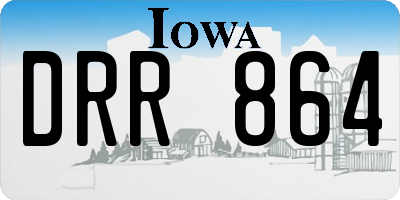 IOWA

DRR 864